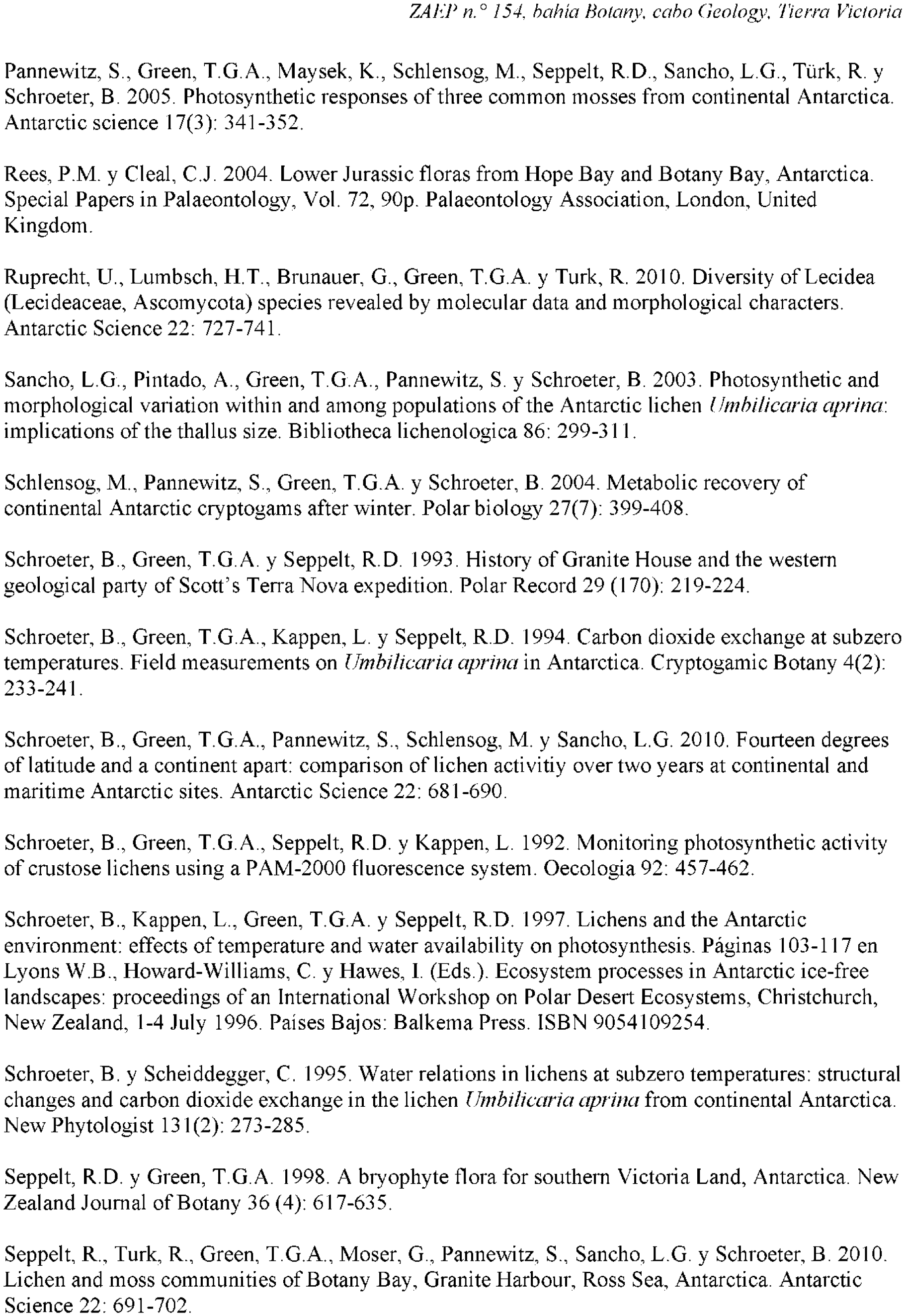 ZAEP n.° 154, bahía Botany, cabo Geology, Tierra Victoria

Pannewitz, S., Green, T.G.A., Maysek, K., Schlensog, M., Seppelt, R.D., Sancho, L.G., Türk, R. y Schroeter, B. 2005. Photosynthetic responses of three common mosses from continental Antarctica. Antarctic science 17(3): 341-352.

Rees, P.M. y Cleal, C.J. 2004. Lower Jurassic floras from Hope Bay and Botany Bay, Antarctica. Special Papers in Palaeontology, Vol. 72, 90p. Palaeontology Association, London, United Kingdom.

Ruprecht, U., Lumbsch, H.T., Brunauer, G., Green, T.G.A. y Turk, R. 2010. Diversity of Lecidea (Lecideaceae, Ascomycota) species revealed by molecular data and morphological characters. Antarctic Science 22: 727-741.

Sancho, L.G., Pintado, A., Green, T.G.A., Pannewitz, S. y Schroeter, B. 2003. Photosynthetic and morphological variation within and among populations of the Antarctic lichen Umbilicaria aprina: implications of the thallus size. Bibliotheca lichenologica 86: 299-311.

Schlensog, M., Pannewitz, S., Green, T.G.A. y Schroeter, B. 2004. Metabolic recovery of continental Antarctic cryptogams after winter. Polar biology 27(7): 399-408.

Schroeter, B., Green, T.G.A. y Seppelt, R.D. 1993. History of Granite House and the western geological party of Scott's Terra Nova expedition. Polar Record 29 (170): 219-224.

Schroeter, B., Green, T.G.A., Kappen, L. y Seppelt, R.D. 1994. Carbon dioxide exchange at subzero temperatures. Field measurements on Umbilicaria aprina in Antarctica. Cryptogamic Botany 4(2): 233-241.

Schroeter, B., Green, T.G.A., Pannewitz, S., Schlensog, M. y Sancho, L.G. 2010. Fourteen degrees of latitude and a continent apart: comparison of lichen activitiy over two years at continental and maritime Antarctic sites. Antarctic Science 22: 681-690.

Schroeter, B., Green, T.G.A., Seppelt, R.D. y Kappen, L. 1992. Monitoring photosynthetic activity of crustose lichens using a PAM-2000 fluorescence system. Oecologia 92: 457-462.

Schroeter, B., Kappen, L., Green, T.G.A. y Seppelt, R.D. 1997. Lichens and the Antarctic environment: effects of temperature and water availability on photosynthesis. Páginas 103-117 en Lyons W.B., Howard-Williams, C. y Hawes, I. (Eds.). Ecosystem processes in Antarctic ice-free landscapes: proceedings of an International Workshop on Polar Desert Ecosystems, Christchurch, New Zealand, 1-4 July 1996. Países Bajos: Balkema Press. ISBN 9054109254.

Schroeter, B. y Scheiddegger, C. 1995. Water relations in lichens at subzero temperatures: structural changes and carbon dioxide exchange in the lichen Umbilicaria aprina from continental Antarctica. New Phytologist 131(2): 273-285.

Seppelt, R.D. y Green, T.G.A. 1998. A bryophyte flora for southern Victoria Land, Antarctica. New Zealand Journal of Botany 36 (4): 617-635.

Seppelt, R., Turk, R., Green, T.G.A., Moser, G., Pannewitz, S., Sancho, L.G. y Schroeter, B. 2010. Lichen and moss communities of Botany Bay, Granite Harbour, Ross Sea, Antarctica. Antarctic Science 22: 691-702.